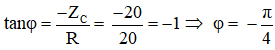 $\tan\varphi = \frac{-Z_C}{R} = \frac{-20}{20} = -1 \Rightarrow \varphi = -\frac{\pi}{4}$